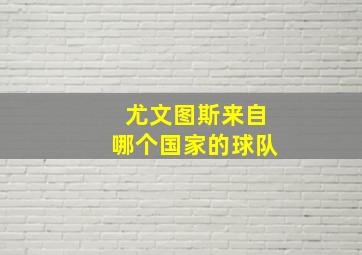 尤文图斯来自
哪个国家的球队